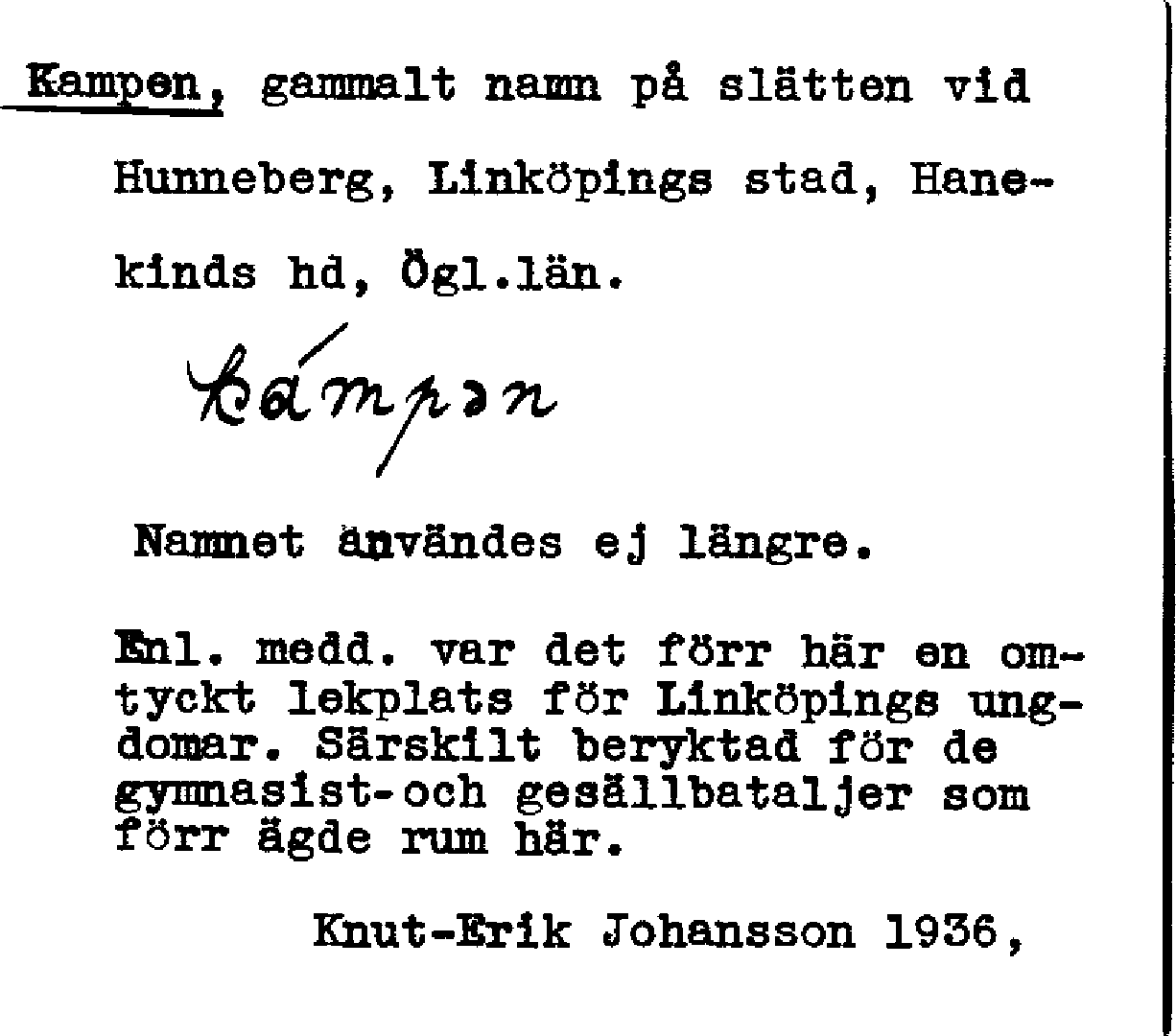 Kampen, gammalt namn på slätten vid Hunneberg, Linköpings stad, Hanekinds hd, Ögl.län.

kámpən

Namnet användes ej längre.

Enl. medd. var det förr här en omtyckt lekplats för Linköpings ungdomar. Särskilt beryktad för de gymnasist-och gesällbataljer som förr ägde rum här.

Knut-Erik Johansson 1936,